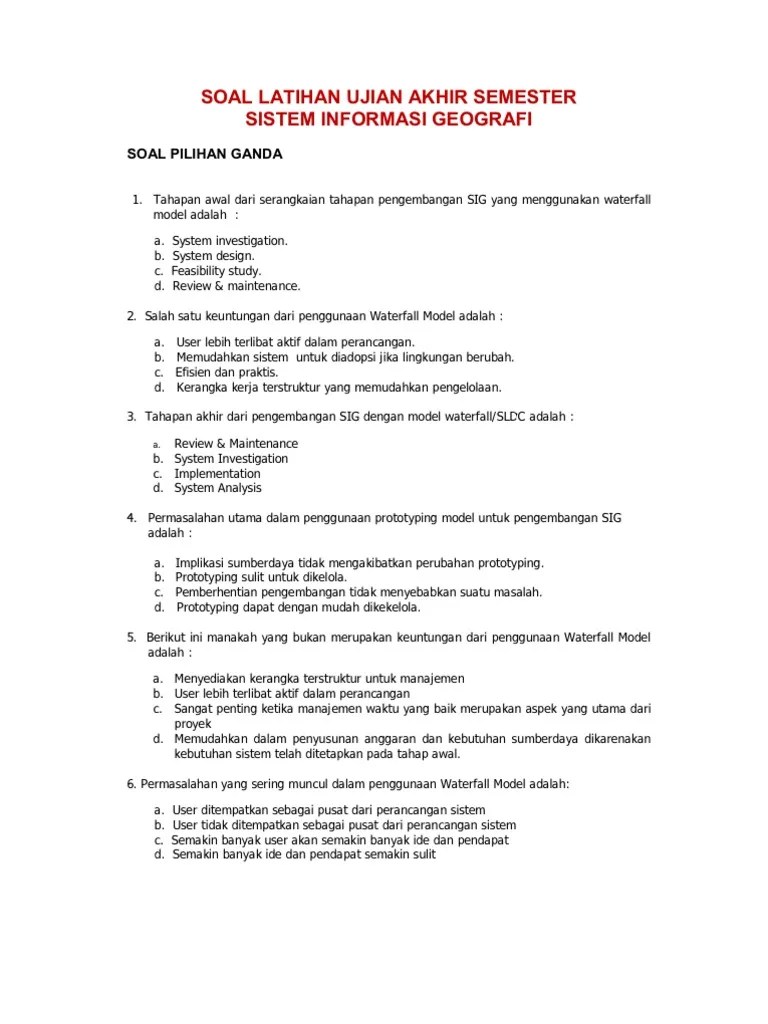 SOAL LATIHAN UJIAN AKHIR SEMESTER
SISTEM INFORMASI GEOGRAFI

SOAL PILIHAN GANDA

1. Tahapan awal dari serangkaian tahapan pengembangan SIG yang menggunakan waterfall model adalah :

a. System investigation.
b. System design.
c. Feasibility study.
d. Review & maintenance.

2. Salah satu keuntungan dari penggunaan Waterfall Model adalah :

a. User lebih terlibat aktif dalam perancangan.
b. Memudahkan sistem untuk diadopsi jika lingkungan berubah.
c. Efisien dan praktis.
d. Kerangka kerja terstruktur yang memudahkan pengelolaan.

3. Tahapan akhir dari pengembangan SIG dengan model waterfall/SLDC adalah :

a. Review & Maintenance
b. System Investigation
c. Implementation
d. System Analysis

4. Permasalahan utama dalam penggunaan prototyping model untuk pengembangan SIG adalah :

a. Implikasi sumberdaya tidak mengakibatkan perubahan prototyping.
b. Prototyping sulit untuk dikelola.
c. Pemberhentian pengembangan tidak menyebabkan suatu masalah.
d. Prototyping dapat dengan mudah dikekelola.

5. Berikut ini manakah yang bukan merupakan keuntungan dari penggunaan Waterfall Model adalah :

a. Menyediakan kerangka terstruktur untuk manajemen
b. User lebih terlibat aktif dalam perancangan
c. Sangat penting ketika manajemen waktu yang baik merupakan aspek yang utama dari proyek
d. Memudahkan dalam penyusunan anggaran dan kebutuhan sumberdaya dikarenakan kebutuhan sistem telah ditetapkan pada tahap awal.

6. Permasalahan yang sering muncul dalam penggunaan Waterfall Model adalah:

a. User ditempatkan sebagai pusat dari perancangan sistem
b. User tidak ditempatkan sebagai pusat dari perancangan sistem
c. Semakin banyak user akan semakin banyak ide dan pendapat
d. Semakin banyak ide dan pendapat semakin sulit